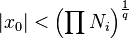 $|x_0| < \left(\prod N_i\right)^{\frac{1}{q}}$